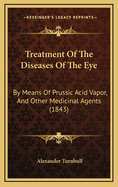 KESSINGER'S LEGACY REPRINTS

Treatment Of The Diseases Of The Eye

By Means Of Prussic Acid Vapor, And Other Medicinal Agents (1843)

Alexander Turnbull